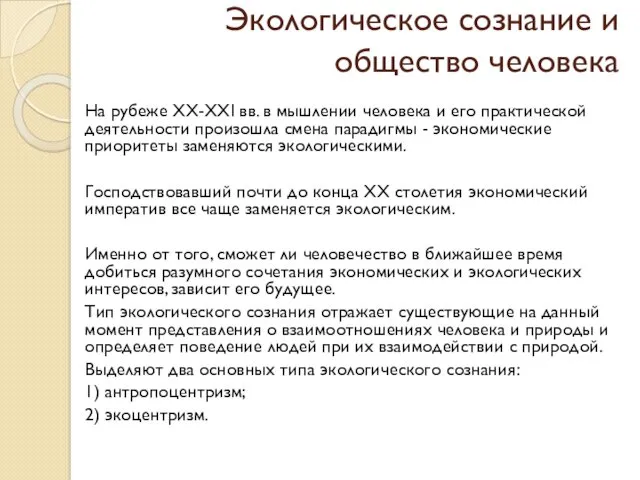 Экологическое сознание и общество человека

На рубеже XX-XXI вв. в мышлении человека и его практической деятельности произошла смена парадигмы - экономические приоритеты заменяются экологическими.

Господствовавший почти до конца XX столетия экономический императив все чаще заменяется экологическим.

Именно от того, сможет ли человечество в ближайшее время добиться разумного сочетания экономических и экологических интересов, зависит его будущее.

Тип экологического сознания отражает существующие на данный момент представления о взаимоотношениях человека и природы и определяет поведение людей при их взаимодействии с природой.

Выделяют два основных типа экологического сознания:

1) антропоцентризм;

2) экоцентризм.